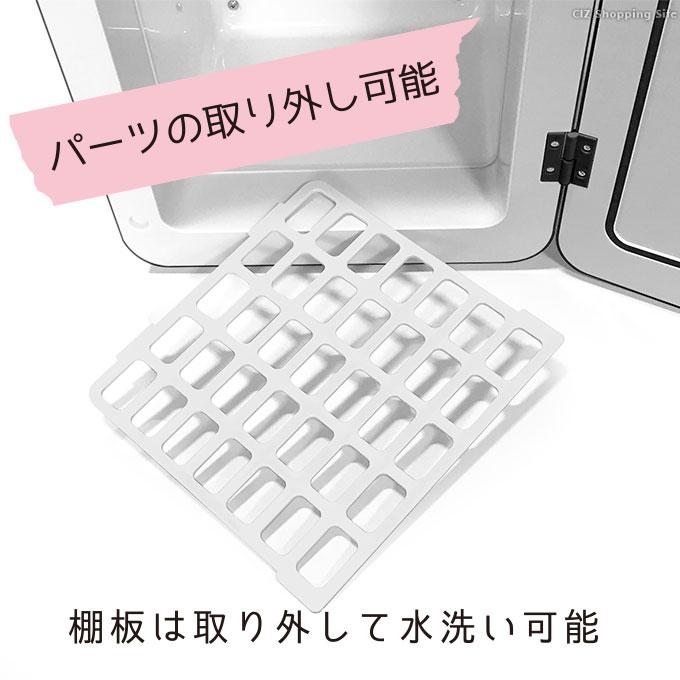 CIZ Shopping Site

パーツの取り外し可能

棚板は取り外して水洗い可能